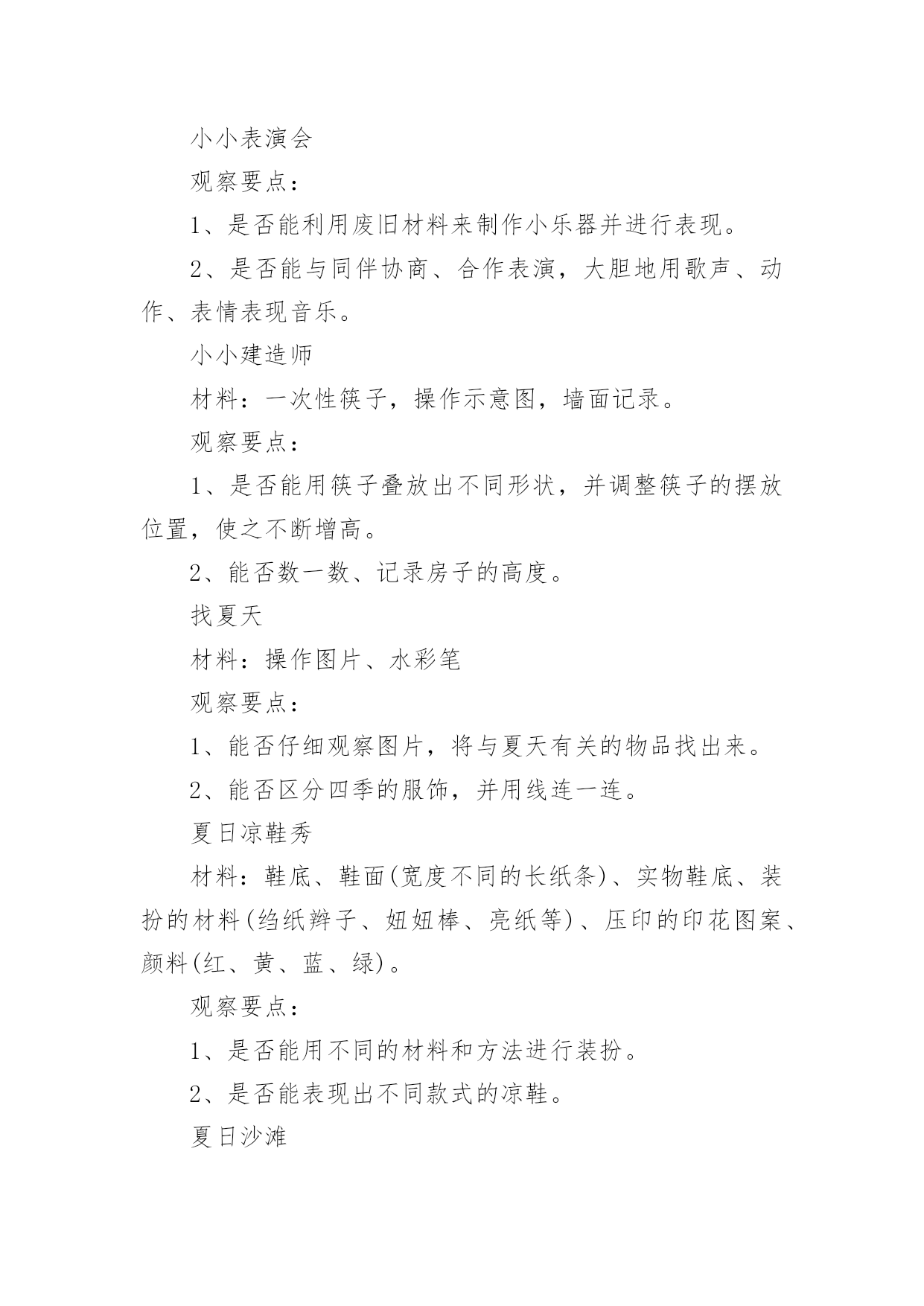 小小表演会

观察要点：

1、是否能利用废旧材料来制作小乐器并进行表现。

2、是否能与同伴协商、合作表演，大胆地用歌声、动作、表情表现音乐。

小小建造师

材料：一次性筷子，操作示意图，墙面记录。

观察要点：

1、是否能用筷子叠放出不同形状，并调整筷子的摆放位置，使之不断增高。

2、能否数一数、记录房子的高度。

找夏天

材料：操作图片、水彩笔

观察要点：

1、能否仔细观察图片，将与夏天有关的物品找出来。

2、能否区分四季的服饰，并用线连一连。

夏日凉鞋秀

材料：鞋底、鞋面(宽度不同的长纸条)、实物鞋底、装扮的材料(绉纸辫子、妞妞棒、亮纸等)、压印的印花图案、颜料(红、黄、蓝、绿)。

观察要点：

1、是否能用不同的材料和方法进行装扮。

2、是否能表现出不同款式的凉鞋。

夏日沙滩